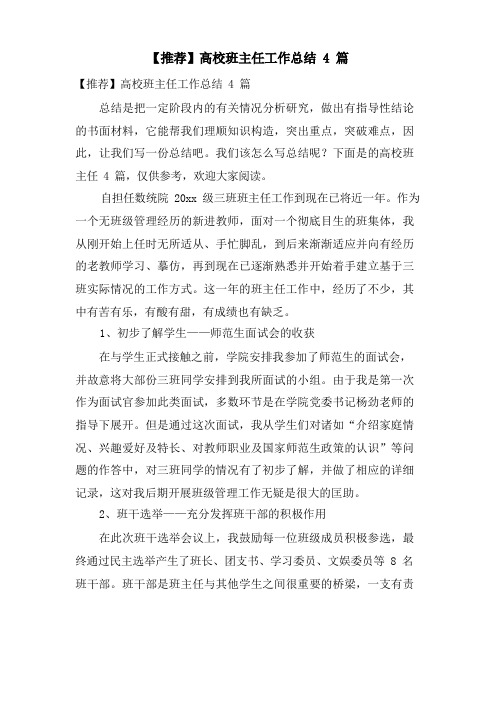 【推荐】高校班主任工作总结 4 篇

【推荐】高校班主任工作总结 4 篇

总结是把一定阶段内的有关情况分析研究，做出有指导性结论的书面材料，它能帮我们理顺知识构造，突出重点，突破难点，因此，让我们写一份总结吧。我们该怎么写总结呢？下面是的高校班主任 4 篇，仅供参考，欢迎大家阅读。

自担任数统院 20xx 级三班班主任工作到现在已将近一年。作为一个无班级管理经历的新进教师，面对一个彻底目生的班集体，我从刚开始上任时无所适从、手忙脚乱，到后来渐渐适应并向有经历的老教师学习、摹仿，再到现在已逐渐熟悉并开始着手建立基于三班实际情况的工作方式。这一年的班主任工作中，经历了不少，其中有苦有乐，有酸有甜，有成绩也有缺乏。

1、初步了解学生——师范生面试会的收获

在与学生正式接触之前，学院安排我参加了师范生的面试会，并故意将大部份三班同学安排到我所面试的小组。由于我是第一次作为面试官参加此类面试，多数环节是在学院党委书记杨劲老师的指导下展开。但是通过这次面试，我从学生们对诸如“介绍家庭情况、兴趣爱好及特长、对教师职业及国家师范生政策的认识”等问题的作答中，对三班同学的情况有了初步了解，并做了相应的详细记录，这对我后期开展班级管理工作无疑是很大的匡助。

2、班干选举——充分发挥班干部的积极作用

在此次班干选举会议上，我鼓励每一位班级成员积极参选，最终通过民主选举产生了班长、团支书、学习委员、文娱委员等 8 名班干部。班干部是班主任与其他学生之间很重要的桥梁，一支有责